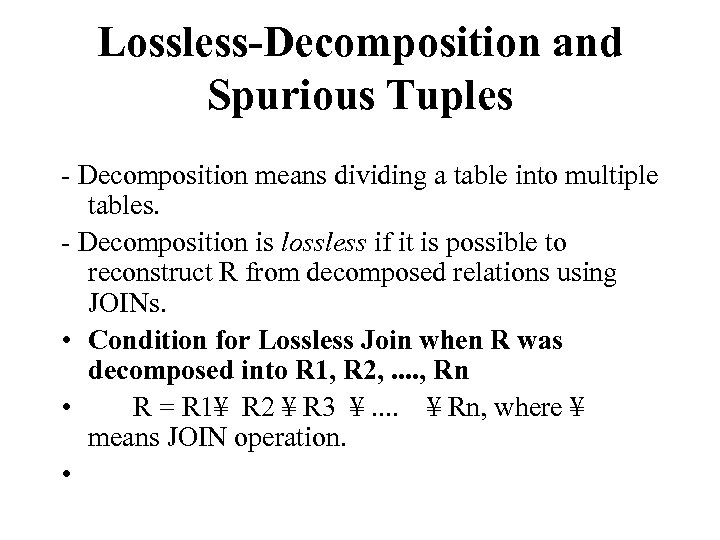 Lossless-Decomposition and Spurious Tuples

- Decomposition means dividing a table into multiple tables.

- Decomposition is lossless if it is possible to reconstruct R from decomposed relations using JOINs.

• Condition for Lossless Join when R was decomposed into R1, R2, ...., Rn

• R = R1¥ R2 ¥ R3 ¥ .... ¥ Rn, where ¥ means JOIN operation.

•